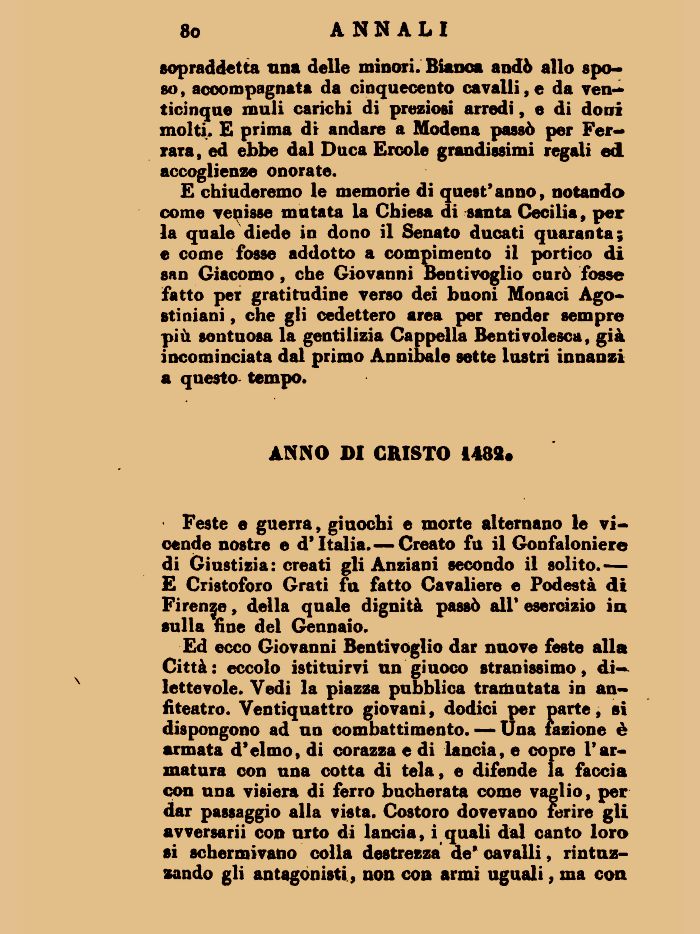 80 ANNALI

sopraddetta una delle minori. Bianca andò allo sposo, accompagnata da cinquecento cavalli, e da venticinque muli carichi di preziosi arredi, e di doni molti. E prima di andare a Modena passò per Ferrara, ed ebbe dal Duca Ercole grandissimi regali ed accoglienze onorate.

E chiuderemo le memorie di quest'anno, notando come venisse mutata la Chiesa di santa Cecilia, per la quale diede in dono il Senato ducati quaranta; e come fosse addotto a compimento il portico di san Giacomo, che Giovanni Bentivoglio curò fosse fatto per gratitudine verso dei buoni Monaci Agostiniani, che gli cedettero area per render sempre più sontuosa la gentilizia Cappella Bentivolesca, già incominciata dal primo Annibale sette lustri innanzi a questo tempo.

ANNO DI CRISTO 1482.

Feste e guerra, giuochi e morte alternano le vicende nostre e d'Italia. — Creato fu il Gonfaloniere di Giustizia: creati gli Anziani secondo il solito. — E Cristoforo Grati fu fatto Cavaliere e Podestà di Firenze, della quale dignità passò all'esercizio in sulla fine del Gennaio.

Ed ecco Giovanni Bentivoglio dar nuove feste alla Città: eccolo istituirvi un giuoco stranissimo, dilettevole. Vedi la piazza pubblica tramutata in anfiteatro. Ventiquattro giovani, dodici per parte, si dispongono ad un combattimento. — Una fazione è armata d'elmo, di corazza e di lancia, e copre l'armatura con una cotta di tela, e difende la faccia con una visiera di ferro bucherata come vaglio, per dar passaggio alla vista. Costoro dovevano ferire gli avversarii con urto di lancia, i quali dal canto loro si schermivano colla destrezza de' cavalli, rintuzzando gli antagonisti, non con armi uguali, ma con